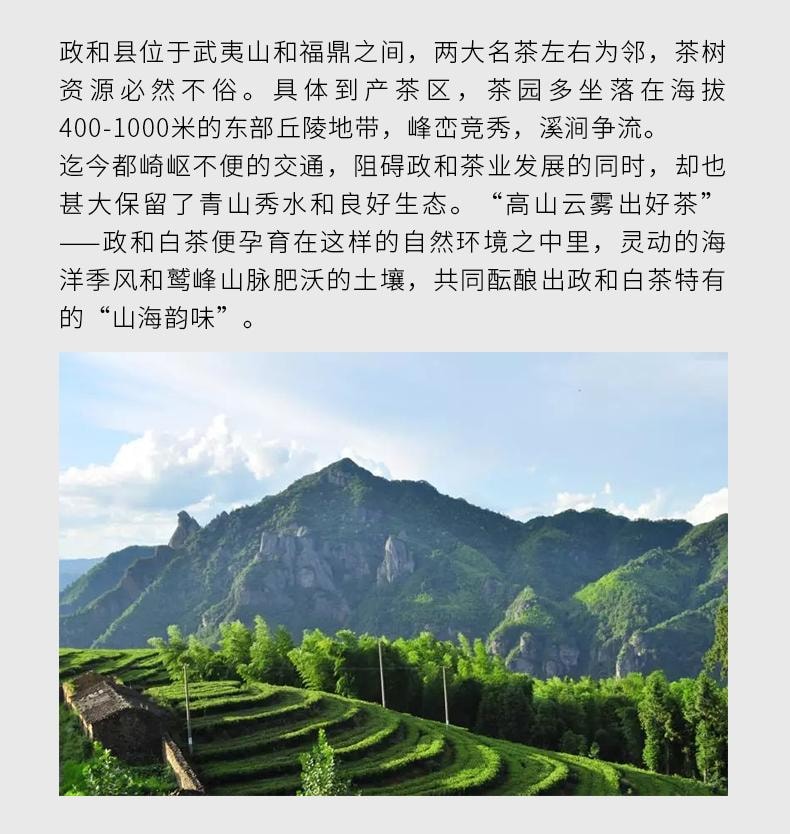 政和县位于武夷山和福鼎之间，两大名茶左右为邻，茶树资源必然不俗。具体到产茶区，茶园多坐落在海拔400-1000米的东部丘陵地带，峰峦竞秀，溪涧争流。
迄今都崎岖不便的交通，阻碍政和茶业发展的同时，却也甚大保留了青山秀水和良好生态。“高山云雾出好茶”——政和白茶便孕育在这样的自然环境之中里，灵动的海洋季风和鹫峰山脉肥沃的土壤，共同酝酿出政和白茶特有的“山海韵味”。